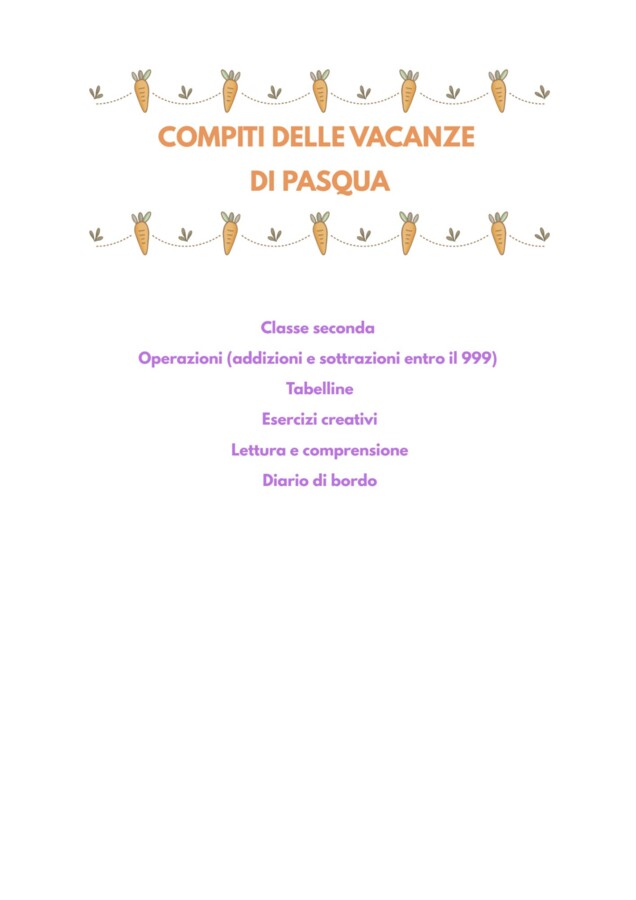 COMPITI DELLE VACANZE
DI PASQUA

Classe seconda

Operazioni (addizioni e sottrazioni entro il 999)

Tabelline

Esercizi creativi

Lettura e comprensione

Diario di bordo